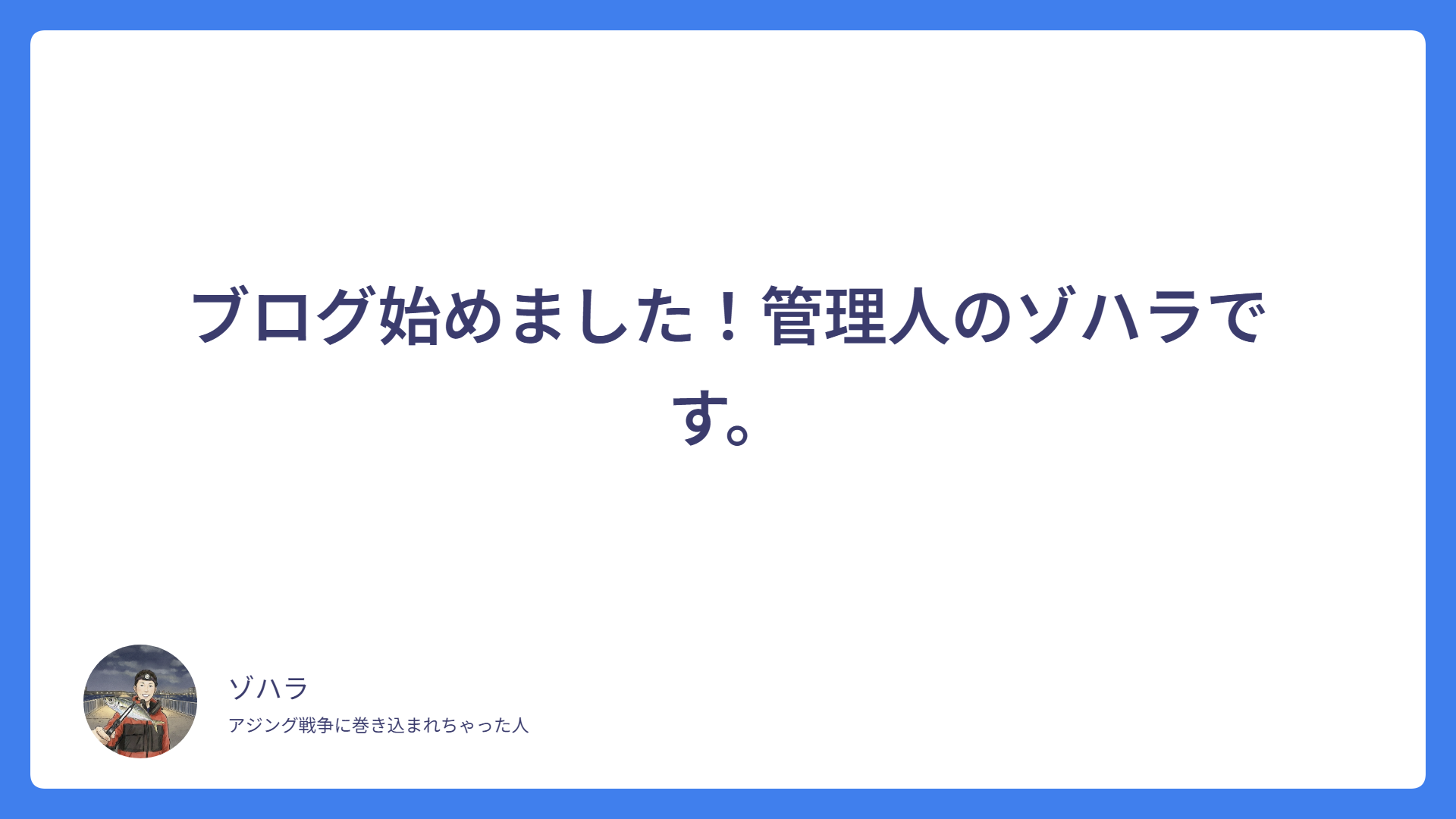 ブログ始めました！管理人のゾハラです。

ゾハラ

アジング戦争に巻き込まれちゃった人